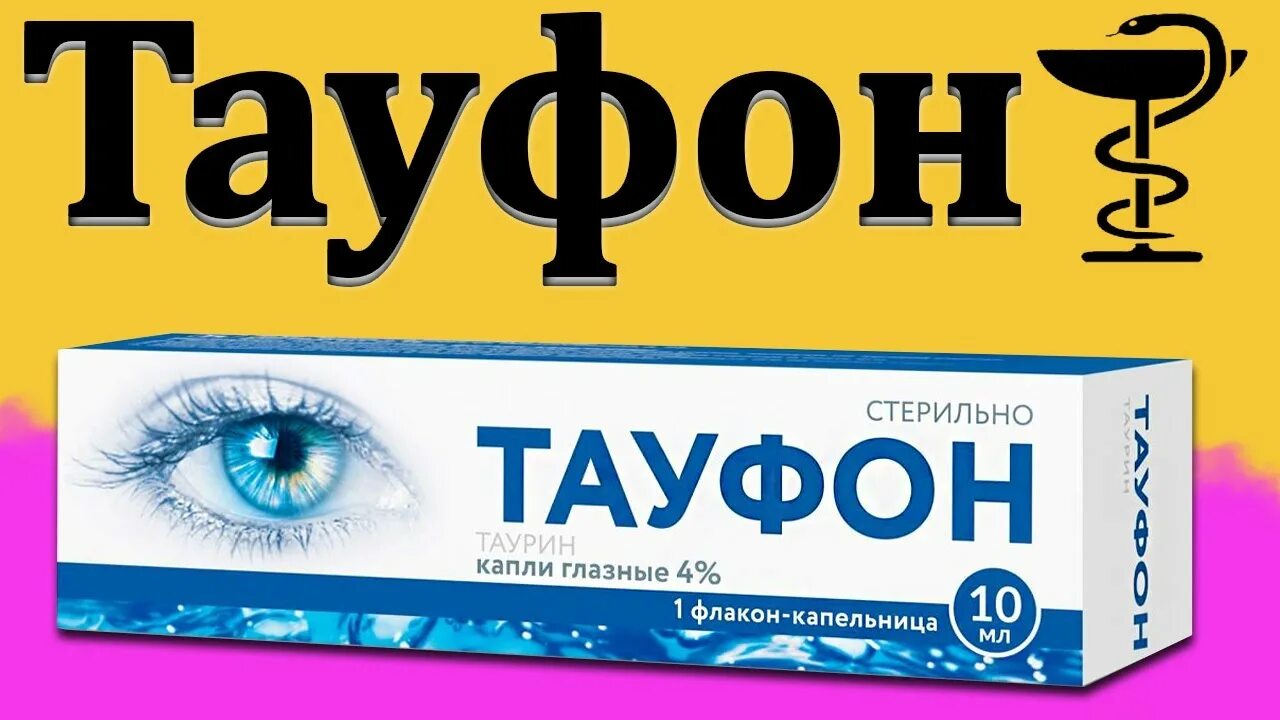 Тауфон

СТЕРИЛЬНО
ТАУФОН
ТАУРИН
капли глазные 4%
1 флакон-капельница
10 мл

ТАУФОН
ТАУРИН